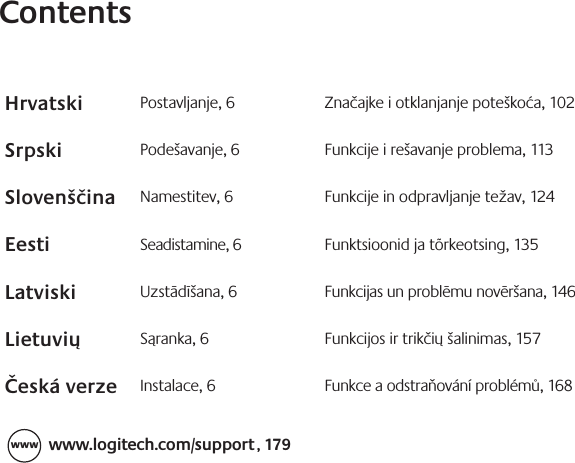 Contents

| | | |
|---|---|---|
| Hrvatski | Postavljanje, 6 | Značajke i otklanjanje poteškoća, 102 |
| Srpski | Podešavanje, 6 | Funkcije i rešavanje problema, 113 |
| Slovenščina | Namestitev, 6 | Funkcije in odpravljanje težav, 124 |
| Eesti | Seadistamine, 6 | Funktsioonid ja tõrkeotsing, 135 |
| Latviski | Uzstādīšana, 6 | Funkcijas un problēmu novēršana, 146 |
| Lietuvių | Sąranka, 6 | Funkcijos ir trikčių šalinimas, 157 |
| Česká verze | Instalace, 6 | Funkce a odstraňování problémů, 168 |

www www.logitech.com/support, 179